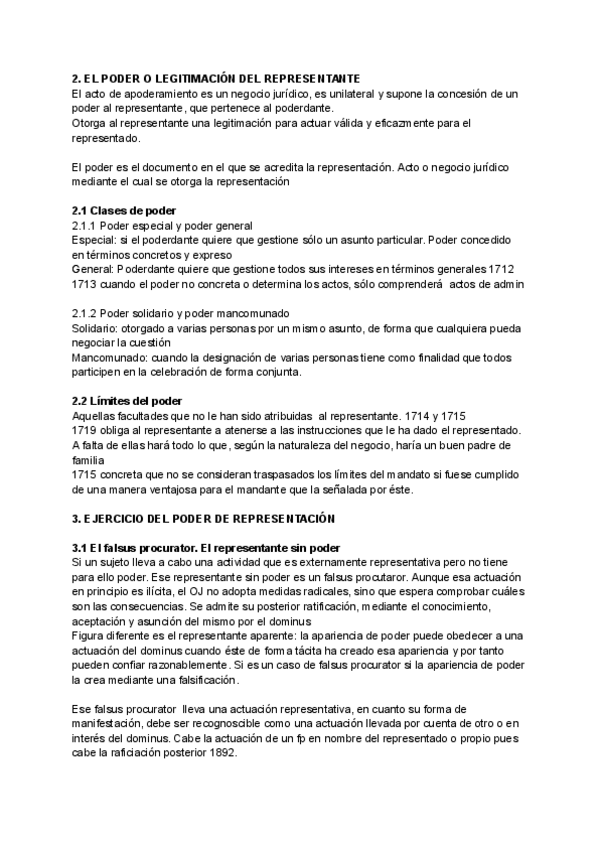 2. EL PODER O LEGITIMACIÓN DEL REPRESENTANTE
El acto de apoderamiento es un negocio jurídico, es unilateral y supone la concesión de un poder al representante, que pertenece al poderdante.
Otorga al representante una legitimación para actuar válida y eficazmente para el representado.

El poder es el documento en el que se acredita la representación. Acto o negocio jurídico mediante el cual se otorga la representación

2.1 Clases de poder
2.1.1 Poder especial y poder general
Especial: si el poderdante quiere que gestione sólo un asunto particular. Poder concedido en términos concretos y expreso
General: Poderdante quiere que gestione todos sus intereses en términos generales 1712 1713 cuando el poder no concreta o determina los actos, sólo comprenderá actos de admin

2.1.2 Poder solidario y poder mancomunado
Solidario: otorgado a varias personas por un mismo asunto, de forma que cualquiera pueda negociar la cuestión
Mancomunado: cuando la designación de varias personas tiene como finalidad que todos participen en la celebración de forma conjunta.

2.2 Límites del poder
Aquellas facultades que no le han sido atribuidas al representante. 1714 y 1715
1719 obliga al representante a atenerse a las instrucciones que le ha dado el representado. A falta de ellas hará todo lo que, según la naturaleza del negocio, haría un buen padre de familia
1715 concreta que no se consideran traspasados los límites del mandato si fuese cumplido de una manera ventajosa para el mandante que la señalada por éste.

3. EJERCICIO DEL PODER DE REPRESENTACIÓN

3.1 El falsus procurator. El representante sin poder
Si un sujeto lleva a cabo una actividad que es externamente representativa pero no tiene para ello poder. Ese representante sin poder es un falsus procutaror. Aunque esa actuación en principio es ilícita, el OJ no adopta medidas radicales, sino que espera comprobar cuáles son las consecuencias. Se admite su posterior ratificación, mediante el conocimiento, aceptación y asunción del mismo por el dominus
Figura diferente es el representante aparente: la apariencia de poder puede obedecer a una actuación del dominus cuando éste de forma tácita ha creado esa apariencia y por tanto pueden confiar razonablemente. Si es un caso de falsus procurator si la apariencia de poder la crea mediante una falsificación.

Ese falsus procurator lleva una actuación representativa, en cuanto su forma de manifestación, debe ser recognoscible como una actuación llevada por cuenta de otro o en interés del dominus. Cabe la actuación de un fp en nombre del representado o propio pues cabe la raficiación posterior 1892.